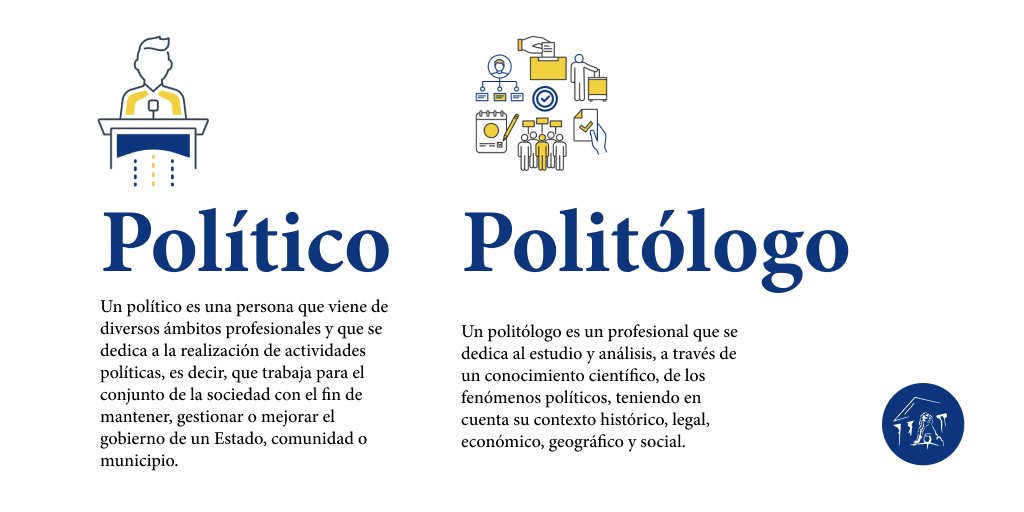 Político

Un político es una persona que viene de diversos ámbitos profesionales y que se dedica a la realización de actividades políticas, es decir, que trabaja para el conjunto de la sociedad con el fin de mantener, gestionar o mejorar el gobierno de un Estado, comunidad o municipio.

Politólogo

Un politólogo es un profesional que se dedica al estudio y análisis, a través de un conocimiento científico, de los fenómenos políticos, teniendo en cuenta su contexto histórico, legal, económico, geográfico y social.